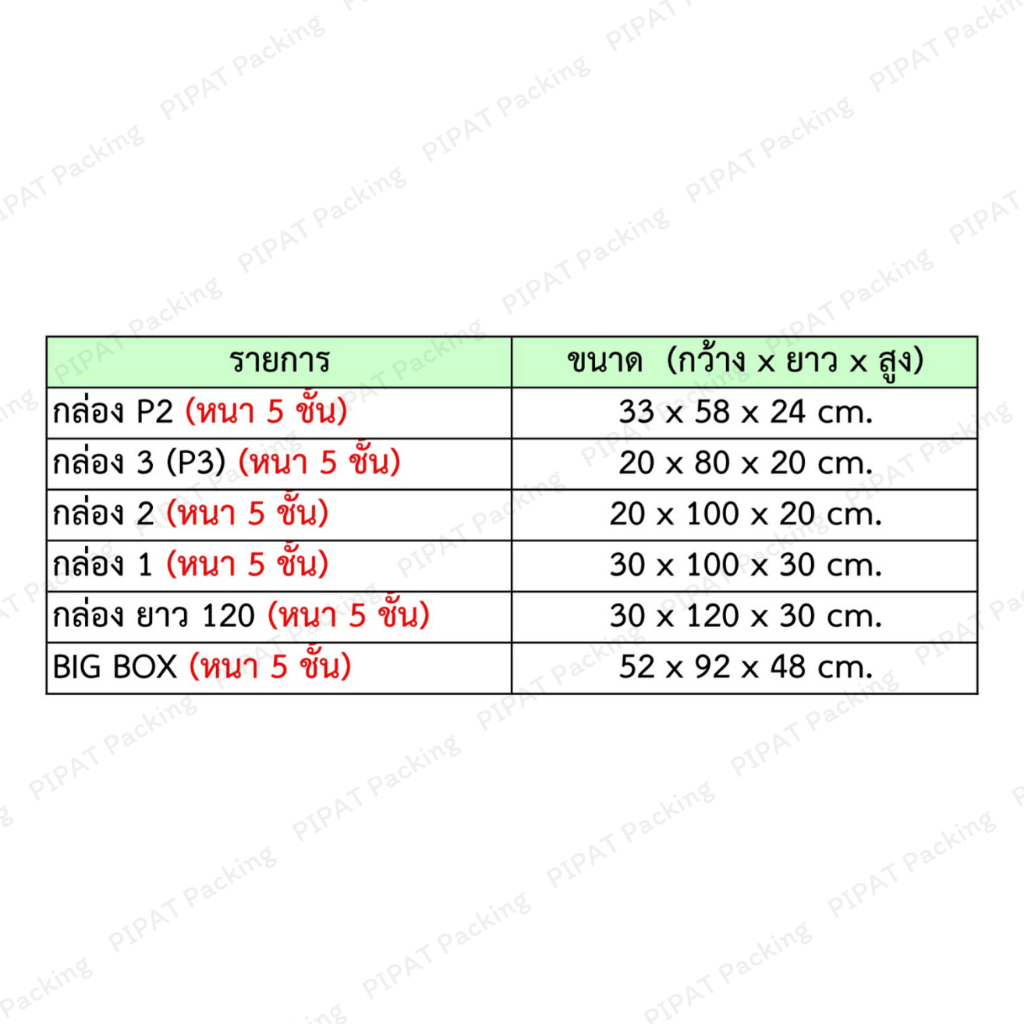 | รายการ | ขนาด (กว้าง x ยาว x สูง) |
|---|---|
| กล่อง P2 (หนา 5 ชั้น) | 33 x 58 x 24 cm. |
| กล่อง 3 (P3) (หนา 5 ชั้น) | 20 x 80 x 20 cm. |
| กล่อง 2 (หนา 5 ชั้น) | 20 x 100 x 20 cm. |
| กล่อง 1 (หนา 5 ชั้น) | 30 x 100 x 30 cm. |
| กล่อง ยาว 120 (หนา 5 ชั้น) | 30 x 120 x 30 cm. |
| BIG BOX (หนา 5 ชั้น) | 52 x 92 x 48 cm. |

PIPAT Packing